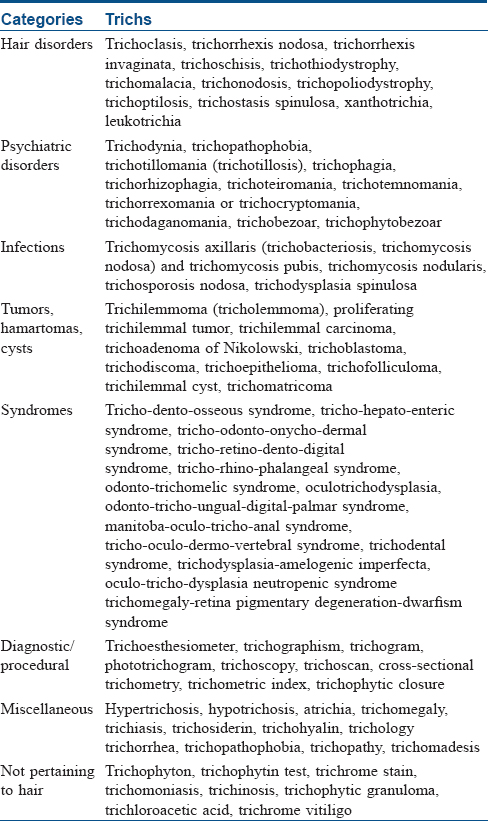 | Categories | Trichs |
|---|---|
| Hair disorders | Trichoclasis, trichorrhexis nodosa, trichorrhexis invaginata, trichoschisis, trichothiodystrophy, trichomalacia, trichonodosis, trichopoliodystrophy, trichoptilosis, trichostasis spinulosa, xanthotrichia, leukotrichia |
| Psychiatric disorders | Trichodynia, trichopathophobia, trichotillomania (trichotillosis), trichophagia, trichorhizophagia, trichoteiromania, trichotemnomania, trichorrexomania or trichocryptomania, trichodaganomania, trichobezoar, trichophytobezoar |
| Infections | Trichomycosis axillaris (trichobacteriosis, trichomycosis nodosa) and trichomycosis pubis, trichomycosis nodularis, trichosporosis nodosa, trichodysplasia spinulosa |
| Tumors, hamartomas, cysts | Trichilemmoma (tricholemmoma), proliferating trichilemmal tumor, trichilemmal carcinoma, trichoadenoma of Nikolowski, trichoblastoma, trichodiscoma, trichoepithelioma, trichofolliculoma, trichilemmal cyst, trichomatricoma |
| Syndromes | Tricho-dento-osseous syndrome, tricho-hepato-enteric syndrome, tricho-odonto-onycho-dermal syndrome, tricho-retino-dento-digital syndrome, tricho-rhino-phalangeal syndrome, odonto-trichomelic syndrome, oculotrichodysplasia, odonto-tricho-ungual-digital-palmar syndrome, manitoba-oculo-tricho-anal syndrome, tricho-oculo-dermo-vertebral syndrome, trichodental syndrome, trichodysplasia-amelogenic imperfecta, oculo-tricho-dysplasia neutropenic syndrome trichomegaly-retina pigmentary degeneration-dwarfism syndrome |
| Diagnostic/ procedural | Trichoesthesiometer, trichographism, trichogram, phototrichogram, trichoscopy, trichoscan, cross-sectional trichometry, trichometric index, trichophytic closure |
| Miscellaneous | Hypertrichosis, hypotrichosis, atrichia, trichomegaly, trichiasis, trichosiderin, trichohyalin, trichology trichorrhea, trichopathophobia, trichopathy, trichomadesis |
| Not pertaining to hair | Trichophyton, trichophytin test, trichrome stain, trichomoniasis, trichinosis, trichophytic granuloma, trichloroacetic acid, trichrome vitiligo |